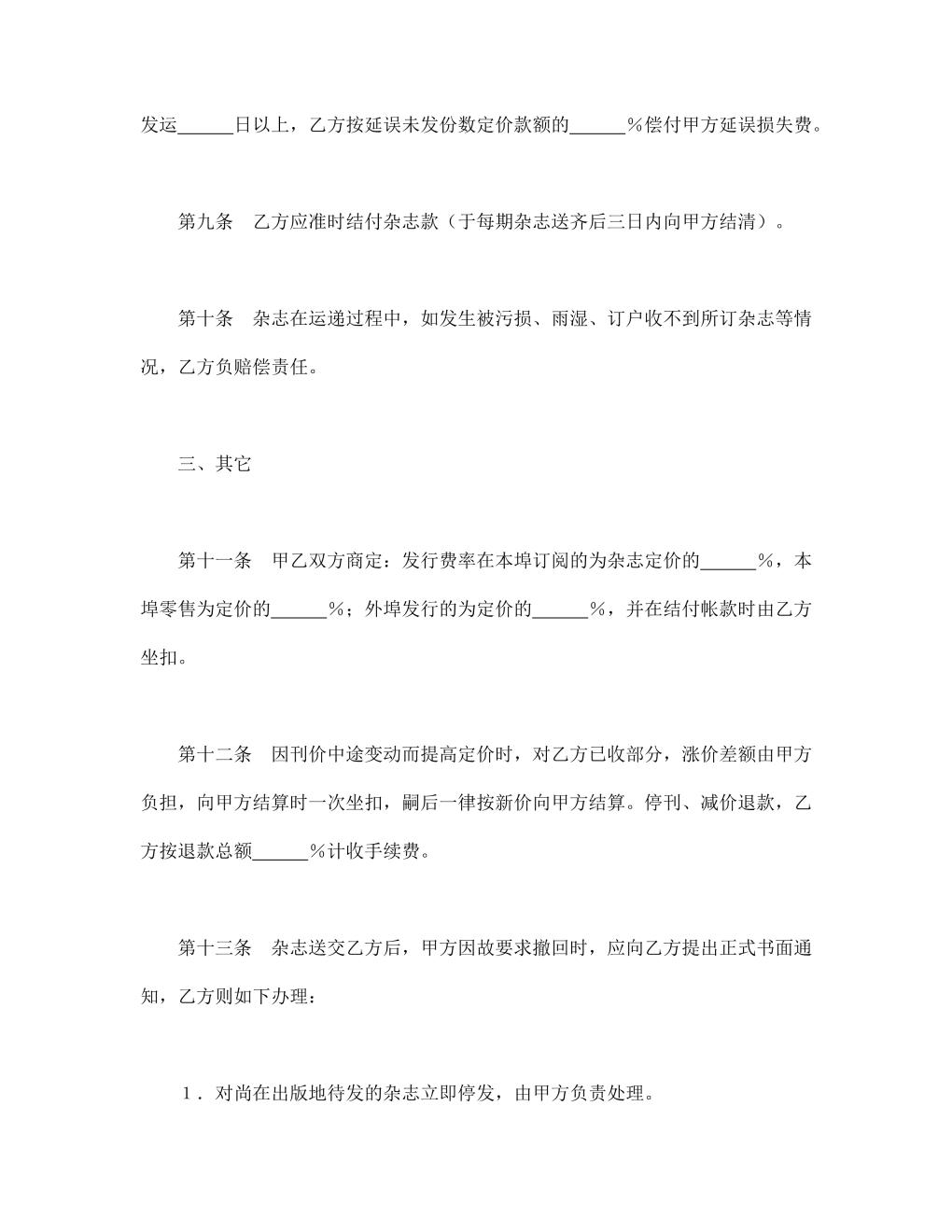 发运______日以上，乙方按延误未发份数定价款额的______％偿付甲方延误损失费。

第九条　乙方应准时结付杂志款（于每期杂志送齐后三日内向甲方结清）。

第十条　杂志在运递过程中，如发生被污损、雨湿、订户收不到所订杂志等情况，乙方负赔偿责任。

三、其它

第十一条　甲乙双方商定：发行费率在本埠订阅的为杂志定价的______％，本埠零售为定价的______％；外埠发行的为定价的______％，并在结付帐款时由乙方坐扣。

第十二条　因刊价中途变动而提高定价时，对乙方已收部分，涨价差额由甲方负担，向甲方结算时一次坐扣，嗣后一律按新价向甲方结算。停刊、减价退款，乙方按退款总额______％计收手续费。

第十三条　杂志送交乙方后，甲方因故要求撤回时，应向乙方提出正式书面通知，乙方则如下办理：

１．对尚在出版地待发的杂志立即停发，由甲方负责处理。